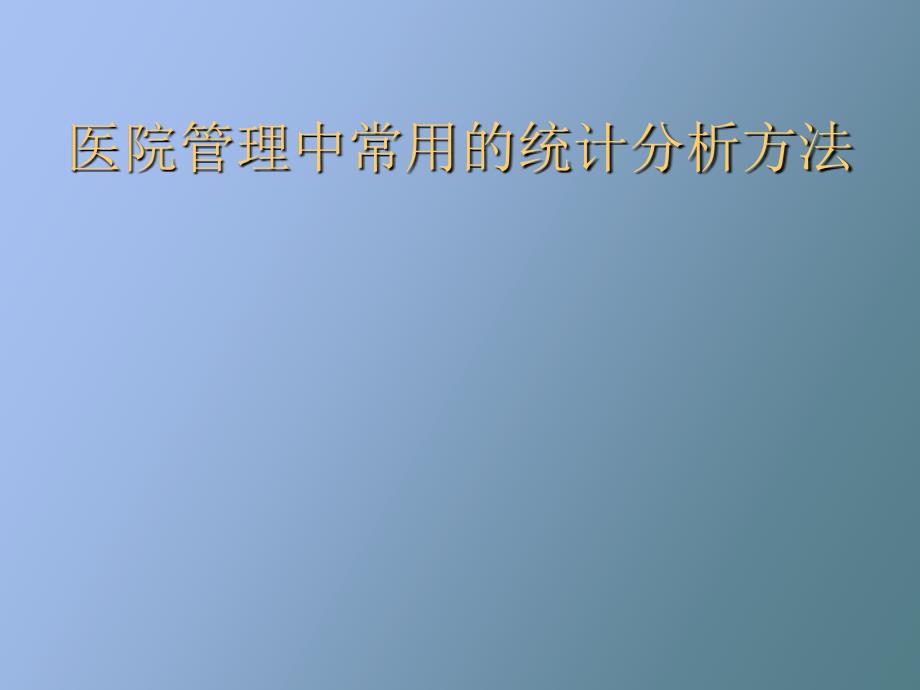 医院管理中常用的统计分析方法